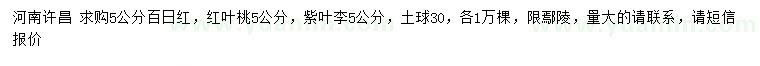 河南许昌 求购5公分百日红，红叶桃5公分，紫叶李5公分，土球30，各1万棵，限鄢陵，量大的请联系，请短信报价